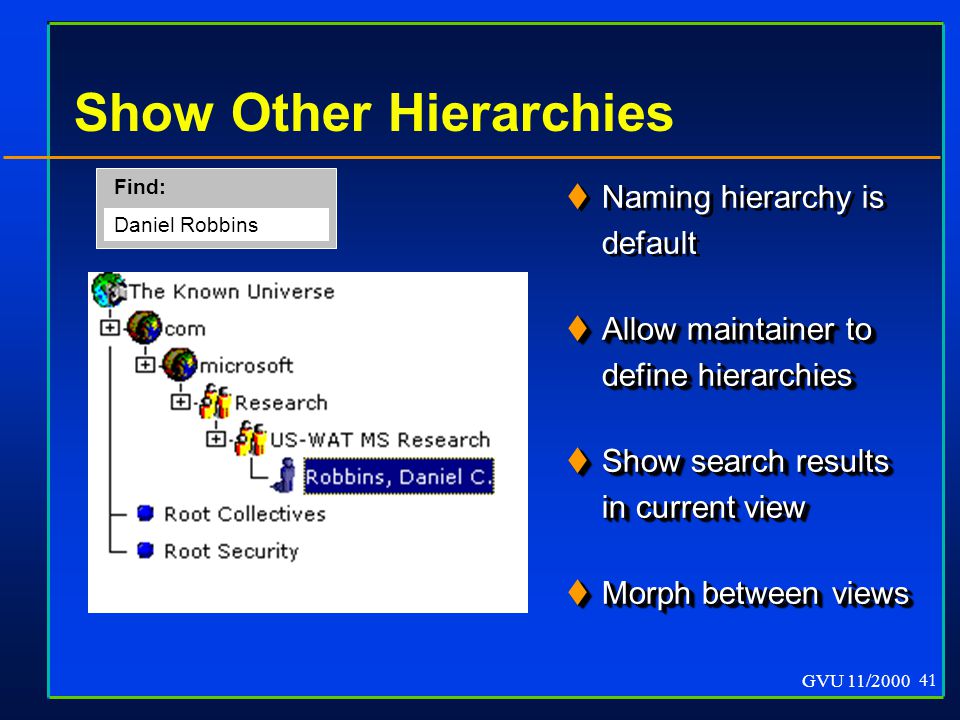 Show Other Hierarchies

Find:

Daniel Robbins

The Known Universe
com
microsoft
Research
US-WAT MS Research
Robbins, Daniel C.
Root Collectives
Root Security

♦ Naming hierarchy is default

♦ Allow maintainer to define hierarchies

♦ Show search results in current view

♦ Morph between views

GVU 11/2000 41